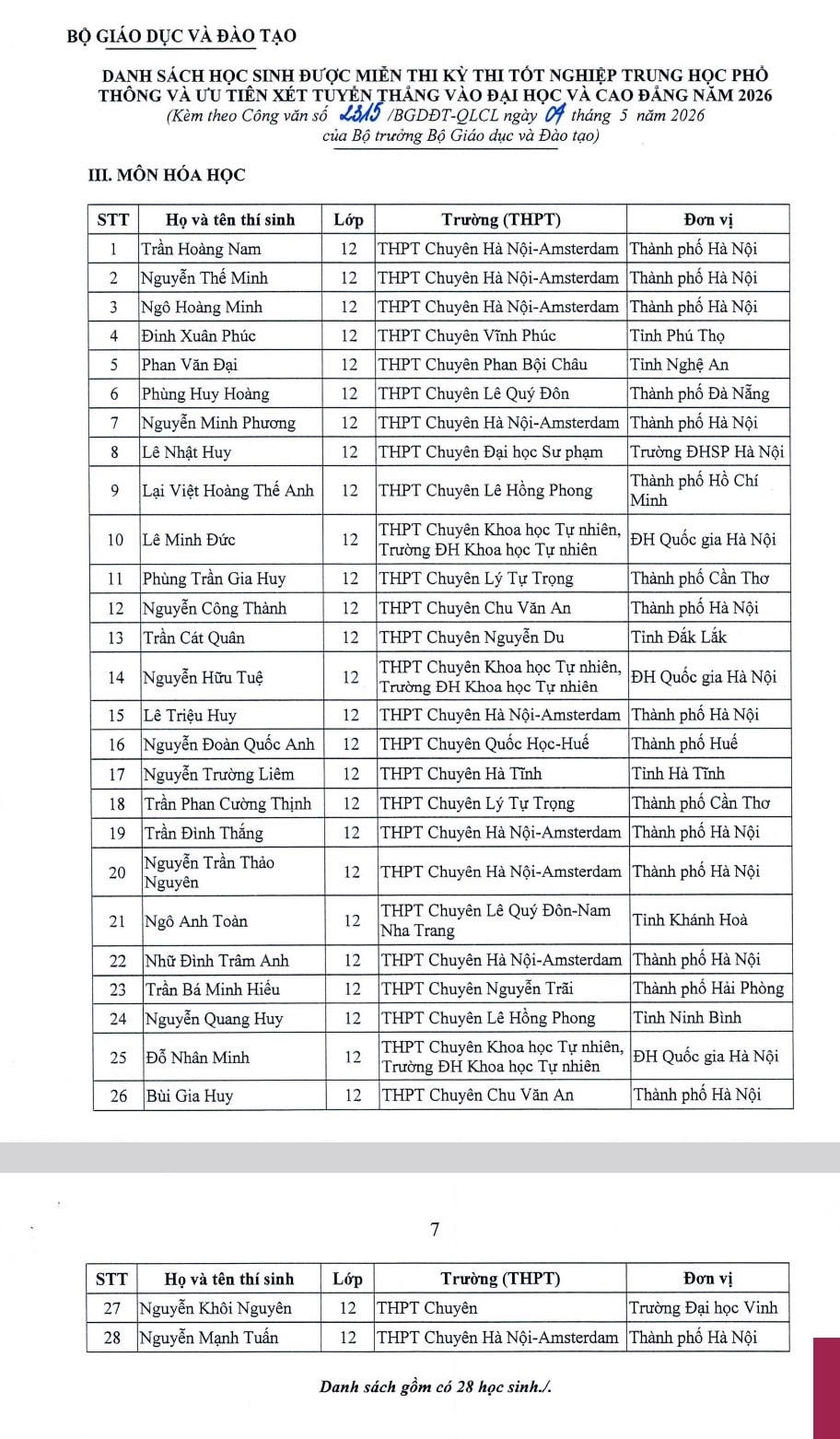 BỘ GIÁO DỤC VÀ ĐÀO TẠO

DANH SÁCH HỌC SINH ĐƯỢC MIỄN THI KỲ THI TỐT NGHIỆP TRUNG HỌC PHỔ THÔNG VÀ ƯU TIÊN XÉT TUYỂN THẲNG VÀO ĐẠI HỌC VÀ CAO ĐẲNG NĂM 2026
(Kèm theo Công văn số 2315 /BGDĐT-QLCL ngày 04 tháng 5 năm 2026 của Bộ trưởng Bộ Giáo dục và Đào tạo)

III. MÔN HÓA HỌC

| STT | Họ và tên thí sinh | Lớp | Trường (THPT) | Đơn vị |
|---|---|---|---|---|
| 1 | Trần Hoàng Nam | 12 | THPT Chuyên Hà Nội-Amsterdam | Thành phố Hà Nội |
| 2 | Nguyễn Thế Minh | 12 | THPT Chuyên Hà Nội-Amsterdam | Thành phố Hà Nội |
| 3 | Ngô Hoàng Minh | 12 | THPT Chuyên Hà Nội-Amsterdam | Thành phố Hà Nội |
| 4 | Đinh Xuân Phúc | 12 | THPT Chuyên Vĩnh Phúc | Tỉnh Phú Thọ |
| 5 | Phan Văn Đại | 12 | THPT Chuyên Phan Bội Châu | Tỉnh Nghệ An |
| 6 | Phùng Huy Hoàng | 12 | THPT Chuyên Lê Quý Đôn | Thành phố Đà Nẵng |
| 7 | Nguyễn Minh Phương | 12 | THPT Chuyên Hà Nội-Amsterdam | Thành phố Hà Nội |
| 8 | Lê Nhật Huy | 12 | THPT Chuyên Đại học Sư phạm | Trường ĐHSP Hà Nội |
| 9 | Lại Việt Hoàng Thế Anh | 12 | THPT Chuyên Lê Hồng Phong | Thành phố Hồ Chí Minh |
| 10 | Lê Minh Đức | 12 | THPT Chuyên Khoa học Tự nhiên, Trường ĐH Khoa học Tự nhiên | ĐH Quốc gia Hà Nội |
| 11 | Phùng Trần Gia Huy | 12 | THPT Chuyên Lý Tự Trọng | Thành phố Cần Thơ |
| 12 | Nguyễn Công Thành | 12 | THPT Chuyên Chu Văn An | Thành phố Hà Nội |
| 13 | Trần Cát Quân | 12 | THPT Chuyên Nguyễn Du | Tỉnh Đắk Lắk |
| 14 | Nguyễn Hữu Tuệ | 12 | THPT Chuyên Khoa học Tự nhiên, Trường ĐH Khoa học Tự nhiên | ĐH Quốc gia Hà Nội |
| 15 | Lê Triệu Huy | 12 | THPT Chuyên Hà Nội-Amsterdam | Thành phố Hà Nội |
| 16 | Nguyễn Đoàn Quốc Anh | 12 | THPT Chuyên Quốc Học-Huế | Thành phố Huế |
| 17 | Nguyễn Trường Liêm | 12 | THPT Chuyên Hà Tĩnh | Tỉnh Hà Tĩnh |
| 18 | Trần Phan Cường Thịnh | 12 | THPT Chuyên Lý Tự Trọng | Thành phố Cần Thơ |
| 19 | Trần Đình Thắng | 12 | THPT Chuyên Hà Nội-Amsterdam | Thành phố Hà Nội |
| 20 | Nguyễn Trần Thảo Nguyên | 12 | THPT Chuyên Hà Nội-Amsterdam | Thành phố Hà Nội |
| 21 | Ngô Anh Toàn | 12 | THPT Chuyên Lê Quý Đôn-Nam Nha Trang | Tỉnh Khánh Hoà |
| 22 | Nhữ Đình Trâm Anh | 12 | THPT Chuyên Hà Nội-Amsterdam | Thành phố Hà Nội |
| 23 | Trần Bá Minh Hiếu | 12 | THPT Chuyên Nguyễn Trãi | Thành phố Hải Phòng |
| 24 | Nguyễn Quang Huy | 12 | THPT Chuyên Lê Hồng Phong | Tỉnh Ninh Bình |
| 25 | Đỗ Nhân Minh | 12 | THPT Chuyên Khoa học Tự nhiên, Trường ĐH Khoa học Tự nhiên | ĐH Quốc gia Hà Nội |
| 26 | Bùi Gia Huy | 12 | THPT Chuyên Chu Văn An | Thành phố Hà Nội |

7

| STT | Họ và tên thí sinh | Lớp | Trường (THPT) | Đơn vị |
|---|---|---|---|---|
| 27 | Nguyễn Khôi Nguyên | 12 | THPT Chuyên | Trường Đại học Vinh |
| 28 | Nguyễn Mạnh Tuấn | 12 | THPT Chuyên Hà Nội-Amsterdam | Thành phố Hà Nội |

Danh sách gồm có 28 học sinh./.